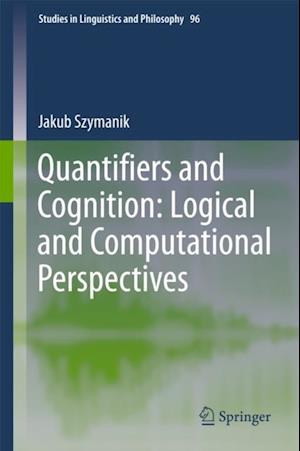 Studies in Linguistics and Philosophy 96

Jakub Szymanik

Quantifiers and Cognition: Logical and Computational Perspectives

Springer